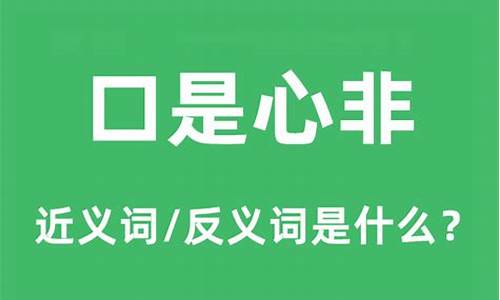 口是心非

近义词/反义词是什么？